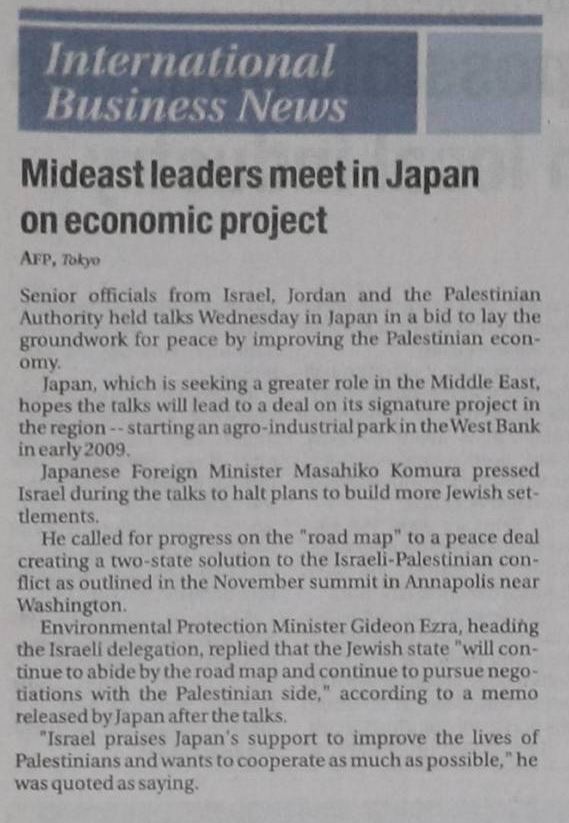 International Business News

Mideast leaders meet in Japan on economic project

AFP, Tokyo

Senior officials from Israel, Jordan and the Palestinian Authority held talks Wednesday in Japan in a bid to lay the groundwork for peace by improving the Palestinian economy.

Japan, which is seeking a greater role in the Middle East, hopes the talks will lead to a deal on its signature project in the region -- starting an agro-industrial park in the West Bank in early 2009.

Japanese Foreign Minister Masahiko Komura pressed Israel during the talks to halt plans to build more Jewish settlements.

He called for progress on the "road map" to a peace deal creating a two-state solution to the Israeli-Palestinian conflict as outlined in the November summit in Annapolis near Washington.

Environmental Protection Minister Gideon Ezra, heading the Israeli delegation, replied that the Jewish state "will continue to abide by the road map and continue to pursue negotiations with the Palestinian side," according to a memo released by Japan after the talks.

"Israel praises Japan's support to improve the lives of Palestinians and wants to cooperate as much as possible," he was quoted as saying.